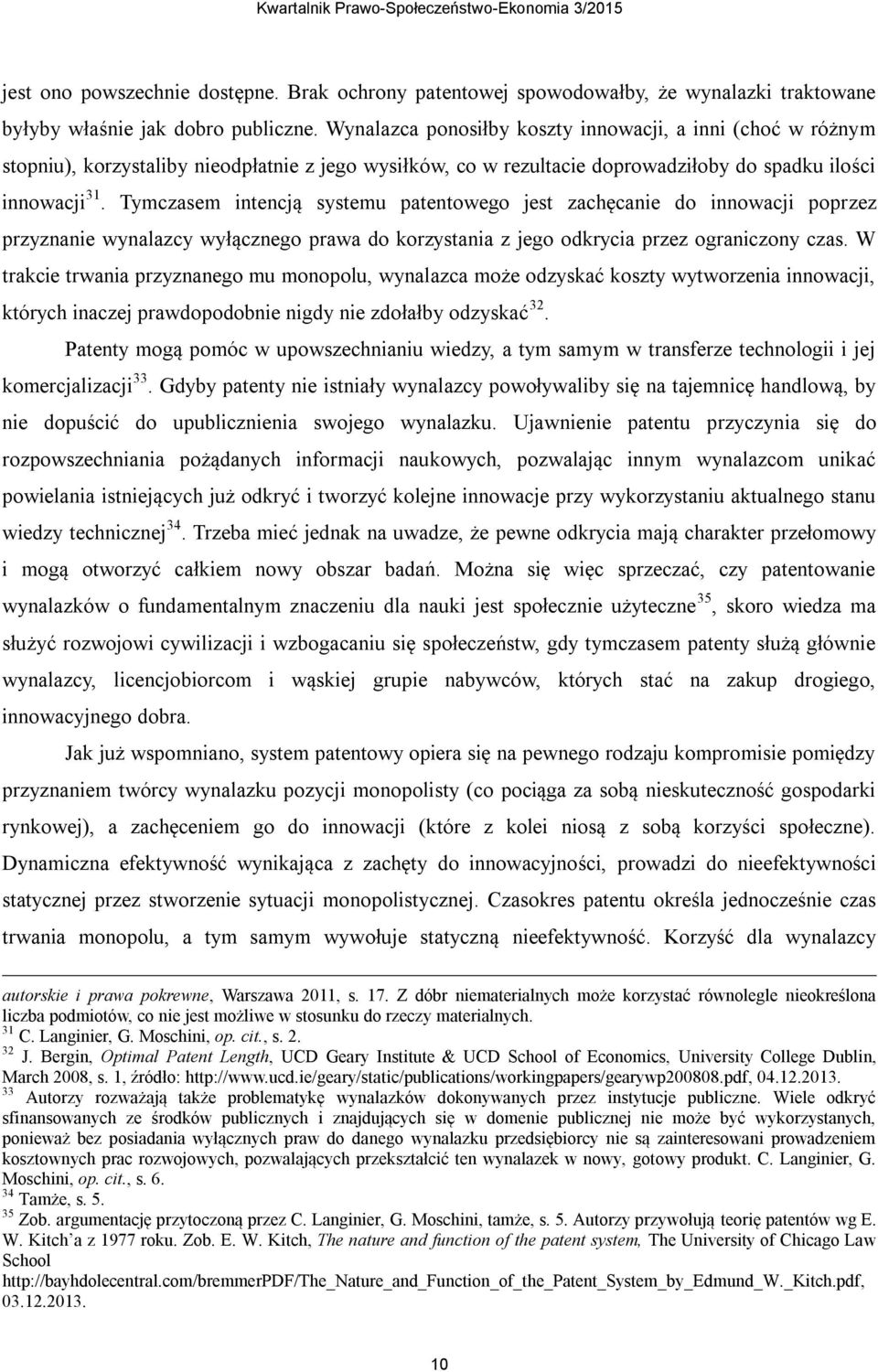 Kwartalnik Prawo-Społeczeństwo-Ekonomia 3/2015

jest ono powszechnie dostępne. Brak ochrony patentowej spowodowałby, że wynalazki traktowane byłyby właśnie jak dobro publiczne. Wynalazca ponosiłby koszty innowacji, a inni (choć w różnym stopniu), korzystaliby nieodpłatnie z jego wysiłków, co w rezultacie doprowadziłoby do spadku ilości innowacji$^{31}$. Tymczasem intencją systemu patentowego jest zachęcanie do innowacji poprzez przyznanie wynalazcy wyłącznego prawa do korzystania z jego odkrycia przez ograniczony czas. W trakcie trwania przyznanego mu monopolu, wynalazca może odzyskać koszty wytworzenia innowacji, których inaczej prawdopodobnie nigdy nie zdołałby odzyskać$^{32}$.

Patenty mogą pomóc w upowszechnianiu wiedzy, a tym samym w transferze technologii i jej komercjalizacji$^{33}$. Gdyby patenty nie istniały wynalazcy powoływaliby się na tajemnicę handlową, by nie dopuścić do upublicznienia swojego wynalazku. Ujawnienie patentu przyczynia się do rozpowszechniania pożądanych informacji naukowych, pozwalając innym wynalazcom unikać powielania istniejących już odkryć i tworzyć kolejne innowacje przy wykorzystaniu aktualnego stanu wiedzy technicznej$^{34}$. Trzeba mieć jednak na uwadze, że pewne odkrycia mają charakter przełomowy i mogą otworzyć całkiem nowy obszar badań. Można się więc sprzeczać, czy patentowanie wynalazków o fundamentalnym znaczeniu dla nauki jest społecznie użyteczne$^{35}$, skoro wiedza ma służyć rozwojowi cywilizacji i wzbogacaniu się społeczeństw, gdy tymczasem patenty służą głównie wynalazcy, licencjobiorcom i wąskiej grupie nabywców, których stać na zakup drogiego, innowacyjnego dobra.

Jak już wspomniano, system patentowy opiera się na pewnego rodzaju kompromisie pomiędzy przyznaniem twórcy wynalazku pozycji monopolisty (co pociąga za sobą nieskuteczność gospodarki rynkowej), a zachęceniem go do innowacji (które z kolei niosą z sobą korzyści społeczne). Dynamiczna efektywność wynikająca z zachęty do innowacyjności, prowadzi do nieefektywności statycznej przez stworzenie sytuacji monopolistycznej. Czasokres patentu określa jednocześnie czas trwania monopolu, a tym samym wywołuje statyczną nieefektywność. Korzyść dla wynalazcy

autorskie i prawa pokrewne, Warszawa 2011, s. 17. Z dóbr niematerialnych może korzystać równolegle nieokreślona liczba podmiotów, co nie jest możliwe w stosunku do rzeczy materialnych.
$^{31}$ C. Langinier, G. Moschini, op. cit., s. 2.
$^{32}$ J. Bergin, Optimal Patent Length, UCD Geary Institute & UCD School of Economics, University College Dublin, March 2008, s. 1, źródło: http://www.ucd.ie/geary/static/publications/workingpapers/gearywp200808.pdf, 04.12.2013.
$^{33}$ Autorzy rozważają także problematykę wynalazków dokonywanych przez instytucje publiczne. Wiele odkryć sfinansowanych ze środków publicznych i znajdujących się w domenie publicznej nie może być wykorzystanych, ponieważ bez posiadania wyłącznych praw do danego wynalazku przedsiębiorcy nie są zainteresowani prowadzeniem kosztownych prac rozwojowych, pozwalających przekształcić ten wynalazek w nowy, gotowy produkt. C. Langinier, G. Moschini, op. cit., s. 6.
$^{34}$ Tamże, s. 5.
$^{35}$ Zob. argumentację przytoczoną przez C. Langinier, G. Moschini, tamże, s. 5. Autorzy przywołują teorię patentów wg E. W. Kitch'a z 1977 roku. Zob. E. W. Kitch, The nature and function of the patent system, The University of Chicago Law School http://bayhdolecentral.com/bremmerPDF/The_Nature_and_Function_of_the_Patent_System_by_Edmund_W._Kitch.pdf, 03.12.2013.

10